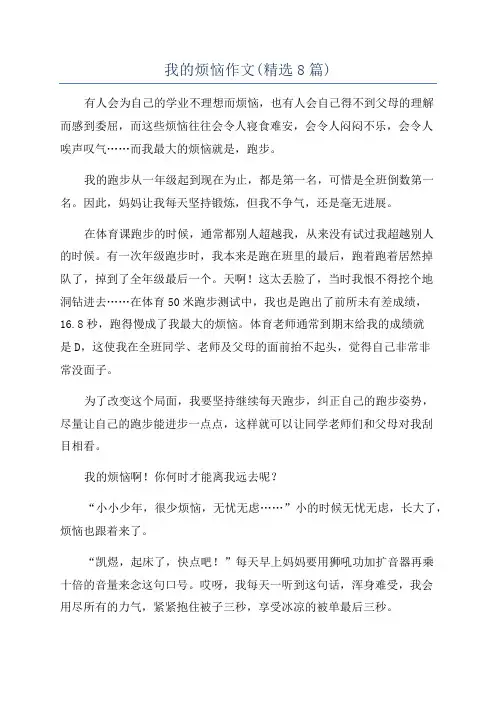 我的烦恼作文(精选8篇)

有人会为自己的学业不理想而烦恼，也有人会自己得不到父母的理解而感到委屈，而这些烦恼往往会令人寝食难安，会令人闷闷不乐，会令人唉声叹气……而我最大的烦恼就是，跑步。

我的跑步从一年级起到现在为止，都是第一名，可惜是全班倒数第一名。因此，妈妈让我每天坚持锻炼，但我不争气，还是毫无进展。

在体育课跑步的时候，通常都别人超越我，从来没有试过我超越别人的时候。有一次年级跑步时，我本来是跑在班里的最后，跑着跑着居然掉队了，掉到了全年级最后一个。天啊！这太丢脸了，当时我恨不得挖个地洞钻进去……在体育50米跑步测试中，我也是跑出了前所未有差成绩，16.8秒，跑得慢成了我最大的烦恼。体育老师通常到期末给我的成绩就是D，这使我在全班同学、老师及父母的面前抬不起头，觉得自己非常非常没面子。

为了改变这个局面，我要坚持继续每天跑步，纠正自己的跑步姿势，尽量让自己的跑步能进步一点点，这样就可以让同学老师们和父母对我刮目相看。

我的烦恼啊！你何时才能离我远去呢？

“小小少年，很少烦恼，无忧无虑……”小的时候无忧无虑，长大了，烦恼也跟着来了。

“凯煜，起床了，快点吧！”每天早上妈妈要用狮吼功加扩音器再乘十倍的音量来念这句口号。哎呀，我每天一听到这句话，浑身难受，我会用尽所有的力气，紧紧抱住被子三秒，享受冰凉的被单最后三秒。